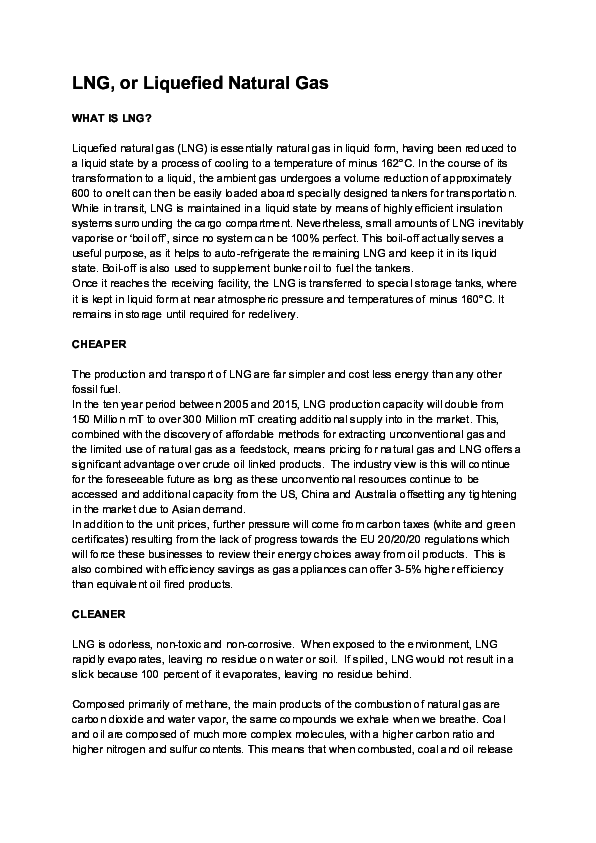 LNG, or Liquefied Natural Gas

WHAT IS LNG?

Liquefied natural gas (LNG) is essentially natural gas in liquid form, having been reduced to a liquid state by a process of cooling to a temperature of minus 162°C. In the course of its transformation to a liquid, the ambient gas undergoes a volume reduction of approximately 600 to oneIt can then be easily loaded aboard specially designed tankers for transportation. While in transit, LNG is maintained in a liquid state by means of highly efficient insulation systems surrounding the cargo compartment. Nevertheless, small amounts of LNG inevitably vaporise or 'boil off', since no system can be 100% perfect. This boil-off actually serves a useful purpose, as it helps to auto-refrigerate the remaining LNG and keep it in its liquid state. Boil-off is also used to supplement bunker oil to fuel the tankers.
Once it reaches the receiving facility, the LNG is transferred to special storage tanks, where it is kept in liquid form at near atmospheric pressure and temperatures of minus 160°C. It remains in storage until required for redelivery.

CHEAPER

The production and transport of LNG are far simpler and cost less energy than any other fossil fuel.
In the ten year period between 2005 and 2015, LNG production capacity will double from 150 Million mT to over 300 Million mT creating additional supply into in the market. This, combined with the discovery of affordable methods for extracting unconventional gas and the limited use of natural gas as a feedstock, means pricing for natural gas and LNG offers a significant advantage over crude oil linked products. The industry view is this will continue for the foreseeable future as long as these unconventional resources continue to be accessed and additional capacity from the US, China and Australia offsetting any tightening in the market due to Asian demand.
In addition to the unit prices, further pressure will come from carbon taxes (white and green certificates) resulting from the lack of progress towards the EU 20/20/20 regulations which will force these businesses to review their energy choices away from oil products. This is also combined with efficiency savings as gas appliances can offer 3-5% higher efficiency than equivalent oil fired products.

CLEANER

LNG is odorless, non-toxic and non-corrosive. When exposed to the environment, LNG rapidly evaporates, leaving no residue on water or soil. If spilled, LNG would not result in a slick because 100 percent of it evaporates, leaving no residue behind.

Composed primarily of methane, the main products of the combustion of natural gas are carbon dioxide and water vapor, the same compounds we exhale when we breathe. Coal and oil are composed of much more complex molecules, with a higher carbon ratio and higher nitrogen and sulfur contents. This means that when combusted, coal and oil release